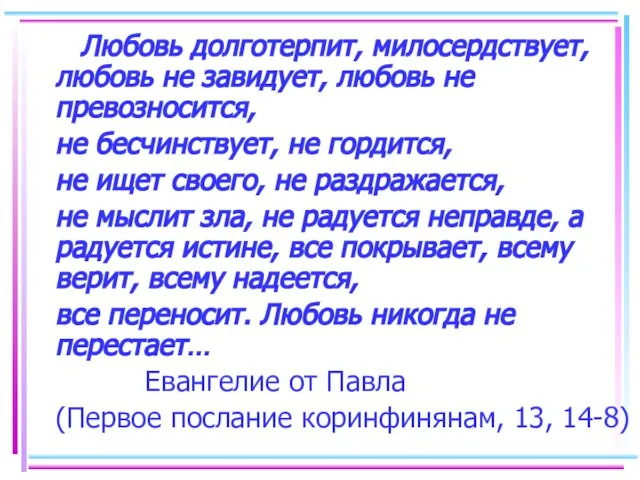 Любовь долготерпит, милосердствует, любовь не завидует, любовь не превозносится,

не бесчинствует, не гордится,

не ищет своего, не раздражается,

не мыслит зла, не радуется неправде, а радуется истине, все покрывает, всему верит, всему надеется,

все переносит. Любовь никогда не перестает...

Евангелие от Павла

(Первое послание коринфинянам, 13, 14-8)